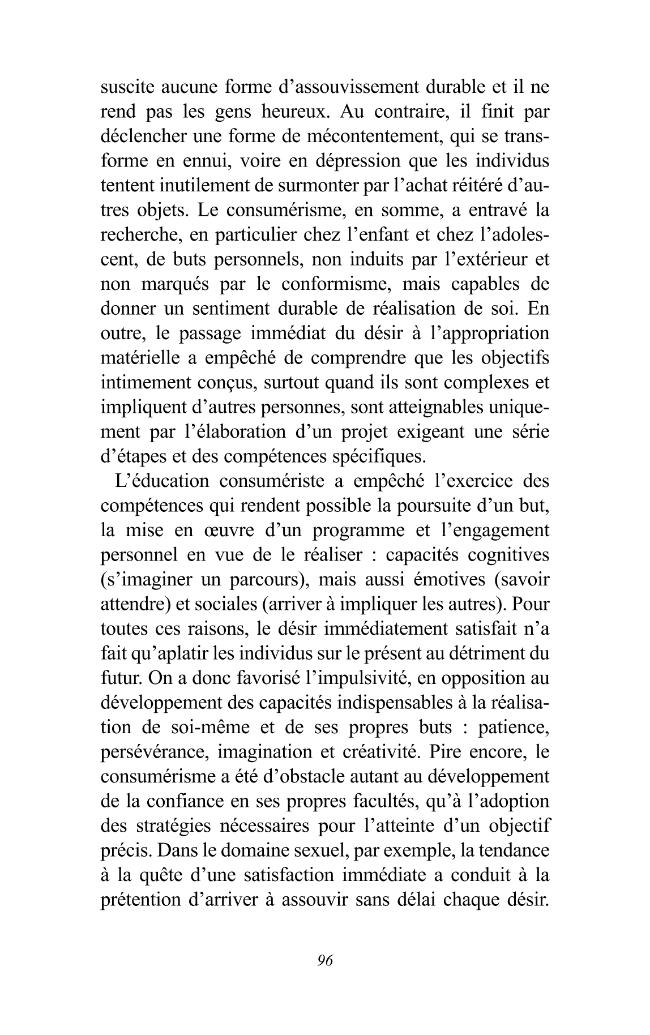 suscite aucune forme d'assouvissement durable et il ne rend pas les gens heureux. Au contraire, il finit par déclencher une forme de mécontentement, qui se transforme en ennui, voire en dépression que les individus tentent inutilement de surmonter par l'achat réitéré d'autres objets. Le consumérisme, en somme, a entravé la recherche, en particulier chez l'enfant et chez l'adolescent, de buts personnels, non induits par l'extérieur et non marqués par le conformisme, mais capables de donner un sentiment durable de réalisation de soi. En outre, le passage immédiat du désir à l'appropriation matérielle a empêché de comprendre que les objectifs intimement conçus, surtout quand ils sont complexes et impliquent d'autres personnes, sont atteignables uniquement par l'élaboration d'un projet exigeant une série d'étapes et des compétences spécifiques.

L'éducation consumériste a empêché l'exercice des compétences qui rendent possible la poursuite d'un but, la mise en œuvre d'un programme et l'engagement personnel en vue de le réaliser : capacités cognitives (s'imaginer un parcours), mais aussi émotives (savoir attendre) et sociales (arriver à impliquer les autres). Pour toutes ces raisons, le désir immédiatement satisfait n'a fait qu'aplatir les individus sur le présent au détriment du futur. On a donc favorisé l'impulsivité, en opposition au développement des capacités indispensables à la réalisation de soi-même et de ses propres buts : patience, persévérance, imagination et créativité. Pire encore, le consumérisme a été d'obstacle autant au développement de la confiance en ses propres facultés, qu'à l'adoption des stratégies nécessaires pour l'atteinte d'un objectif précis. Dans le domaine sexuel, par exemple, la tendance à la quête d'une satisfaction immédiate a conduit à la prétention d'arriver à assouvir sans délai chaque désir.

96